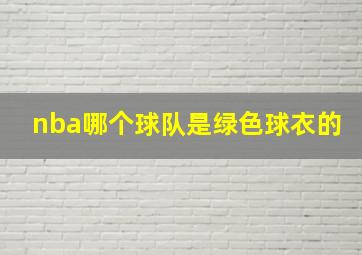 nba哪个球队是绿色球衣的